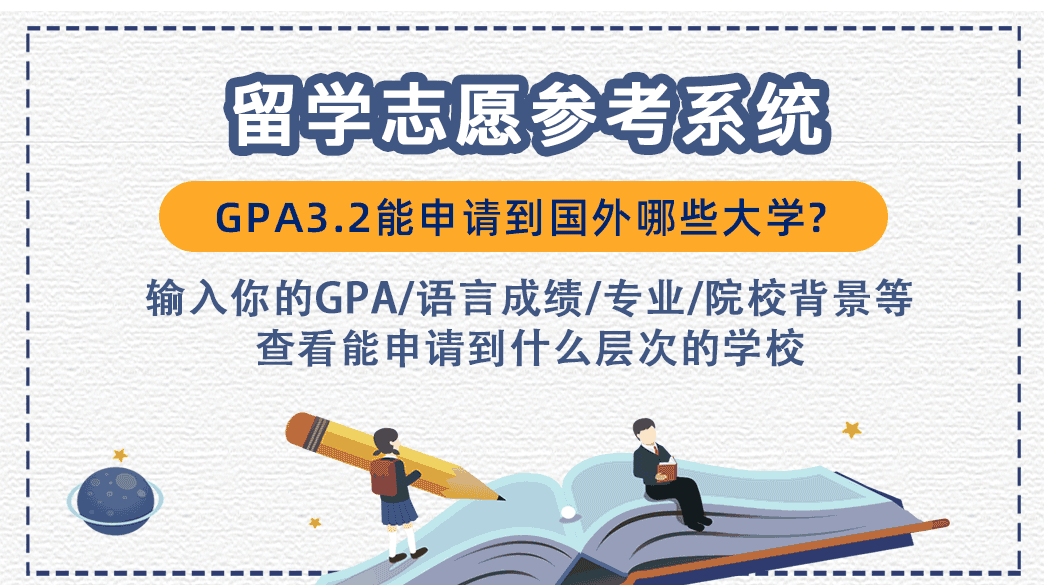 留学志愿参考系统

GPA3.2能申请到国外哪些大学?

输入你的GPA/语言成绩/专业/院校背景等
查看能申请到什么层次的学校